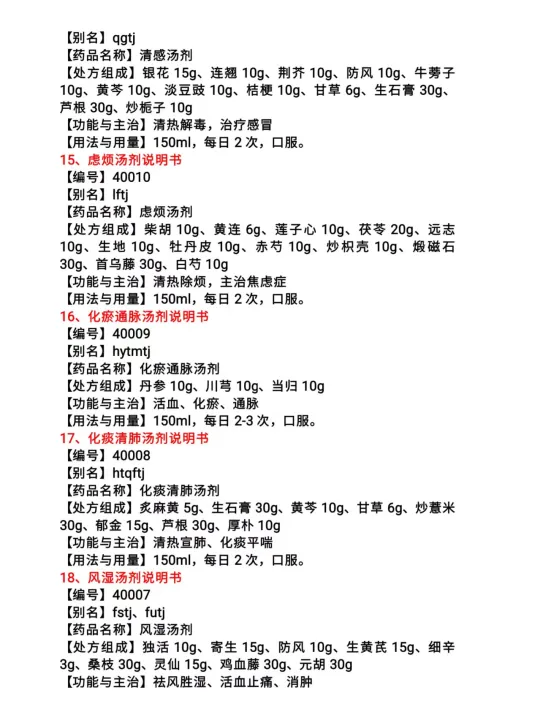 【别名】qgtj
【药品名称】清感汤剂
【处方组成】银花 15g、连翘 10g、荆芥 10g、防风 10g、牛蒡子 10g、黄芩 10g、淡豆豉 10g、桔梗 10g、甘草 6g、生石膏 30g、芦根 30g、炒栀子 10g
【功能与主治】清热解毒，治疗感冒
【用法与用量】150ml，每日 2 次，口服。
15、虑烦汤剂说明书
【编号】40010
【别名】lftj
【药品名称】虑烦汤剂
【处方组成】柴胡 10g、黄连 6g、莲子心 10g、茯苓 20g、远志 10g、生地 10g、牡丹皮 10g、赤芍 10g、炒枳壳 10g、煅磁石 30g、首乌藤 30g、白芍 10g
【功能与主治】清热除烦，主治焦虑症
【用法与用量】150ml，每日 2 次，口服。
16、化瘀通脉汤剂说明书
【编号】40009
【别名】hytmtj
【药品名称】化瘀通脉汤剂
【处方组成】丹参 10g、川芎 10g、当归 10g
【功能与主治】活血、化瘀、通脉
【用法与用量】150ml，每日 2-3 次，口服。
17、化痰清肺汤剂说明书
【编号】40008
【别名】htqftj
【药品名称】化痰清肺汤剂
【处方组成】炙麻黄 5g、生石膏 30g、黄芩 10g、甘草 6g、炒薏米 30g、郁金 15g、芦根 30g、厚朴 10g
【功能与主治】清热宣肺、化痰平喘
【用法与用量】150ml，每日 2 次，口服。
18、风湿汤剂说明书
【编号】40007
【别名】fstj、futj
【药品名称】风湿汤剂
【处方组成】独活 10g、寄生 15g、防风 10g、生黄芪 15g、细辛 3g、桑枝 30g、灵仙 15g、鸡血藤 30g、元胡 30g
【功能与主治】祛风胜湿、活血止痛、消肿